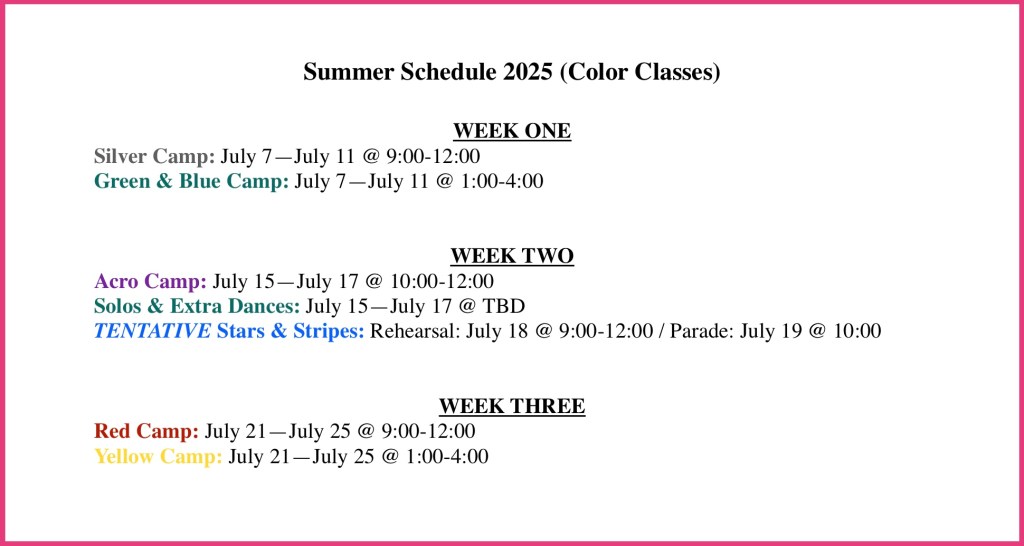 Summer Schedule 2025 (Color Classes)

WEEK ONE

Silver Camp: July 7—July 11 @ 9:00-12:00
Green & Blue Camp: July 7—July 11 @ 1:00-4:00

WEEK TWO

Acro Camp: July 15—July 17 @ 10:00-12:00
Solos & Extra Dances: July 15—July 17 @ TBD
TENTATIVE Stars & Stripes: Rehearsal: July 18 @ 9:00-12:00 / Parade: July 19 @ 10:00

WEEK THREE

Red Camp: July 21—July 25 @ 9:00-12:00
Yellow Camp: July 21—July 25 @ 1:00-4:00